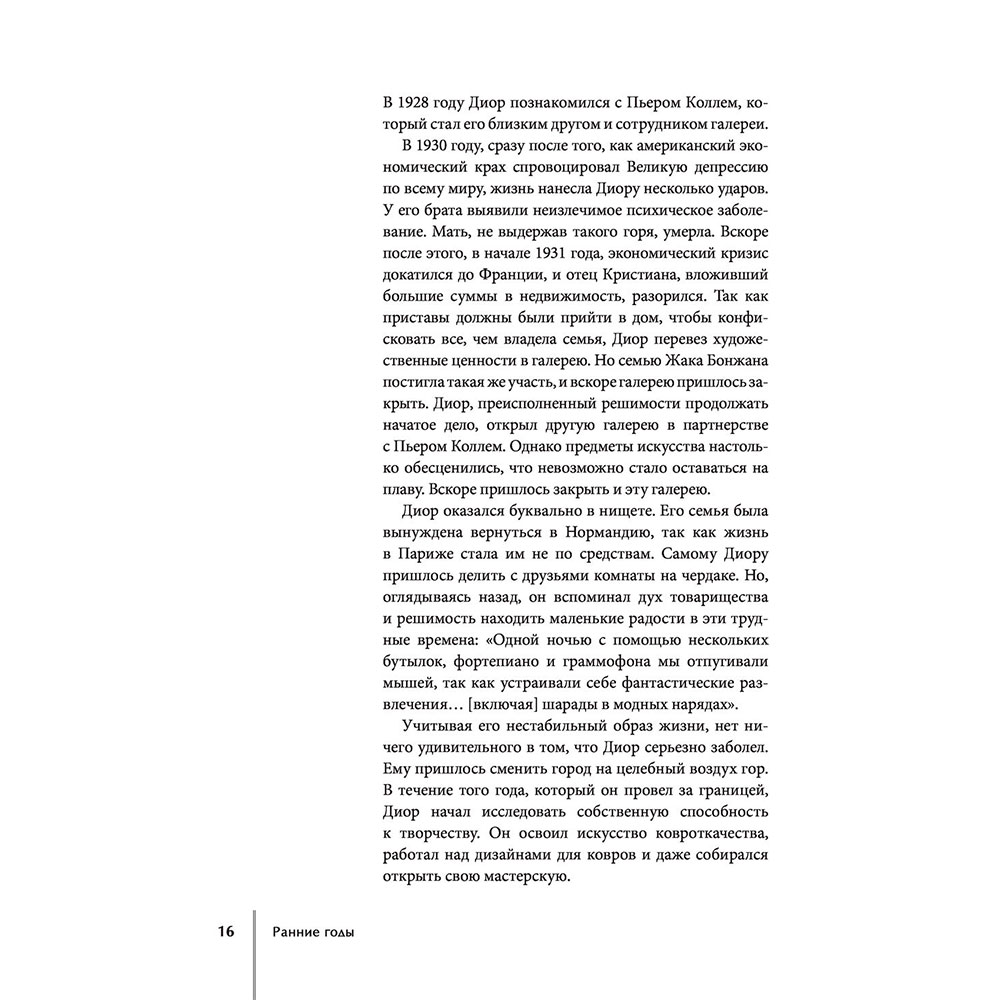 В 1928 году Диор познакомился с Пьером Коллем, который стал его близким другом и сотрудником галереи.

В 1930 году, сразу после того, как американский экономический крах спровоцировал Великую депрессию по всему миру, жизнь нанесла Диору несколько ударов. У его брата выявили неизлечимое психическое заболевание. Мать, не выдержав такого горя, умерла. Вскоре после этого, в начале 1931 года, экономический кризис докатился до Франции, и отец Кристиана, вложивший большие суммы в недвижимость, разорился. Так как приставы должны были прийти в дом, чтобы конфисковать все, чем владела семья, Диор перевез художественные ценности в галерею. Но семью Жака Бонжана постигла такая же участь, и вскоре галерею пришлось закрыть. Диор, преисполненный решимости продолжать начатое дело, открыл другую галерею в партнерстве с Пьером Коллем. Однако предметы искусства настолько обесценились, что невозможно стало оставаться на плаву. Вскоре пришлось закрыть и эту галерею.

Диор оказался буквально в нищете. Его семья была вынуждена вернуться в Нормандию, так как жизнь в Париже стала им не по средствам. Самому Диору пришлось делить с друзьями комнаты на чердаке. Но, оглядываясь назад, он вспоминал дух товарищества и решимость находить маленькие радости в эти трудные времена: «Одной ночью с помощью нескольких бутылок, фортепиано и граммофона мы отпугивали мышей, так как устраивали себе фантастические развлечения… [включая] шарады в модных нарядах».

Учитывая его нестабильный образ жизни, нет ничего удивительного в том, что Диор серьезно заболел. Ему пришлось сменить город на целебный воздух гор. В течение того года, который он провел за границей, Диор начал исследовать собственную способность к творчеству. Он освоил искусство ковроткачества, работал над дизайнами для ковров и даже собирался открыть свою мастерскую.

16 Ранние годы